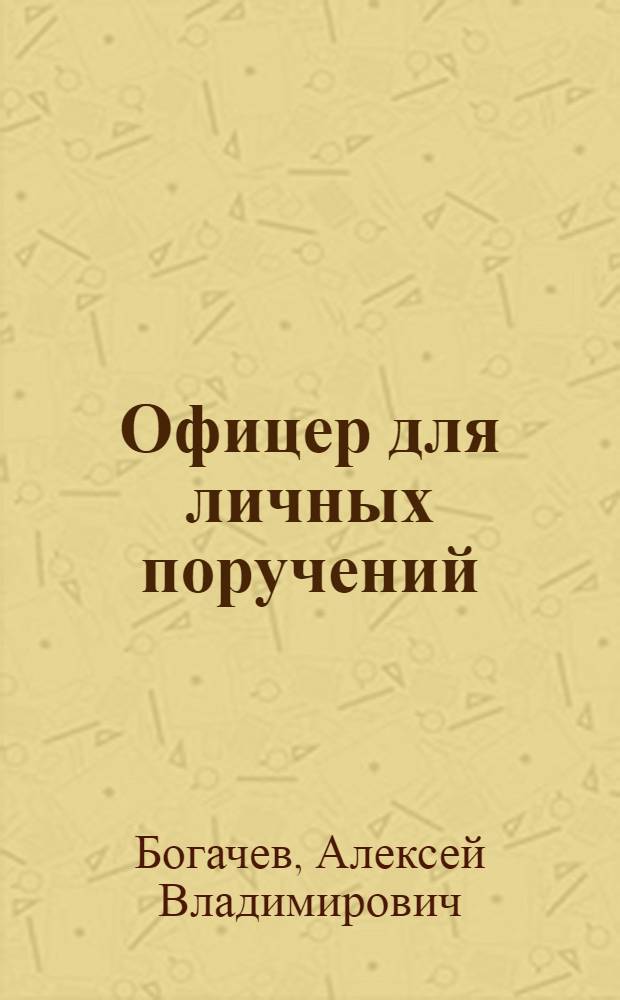 Офицер для личных поручений

Богачев, Алексей Владимирович